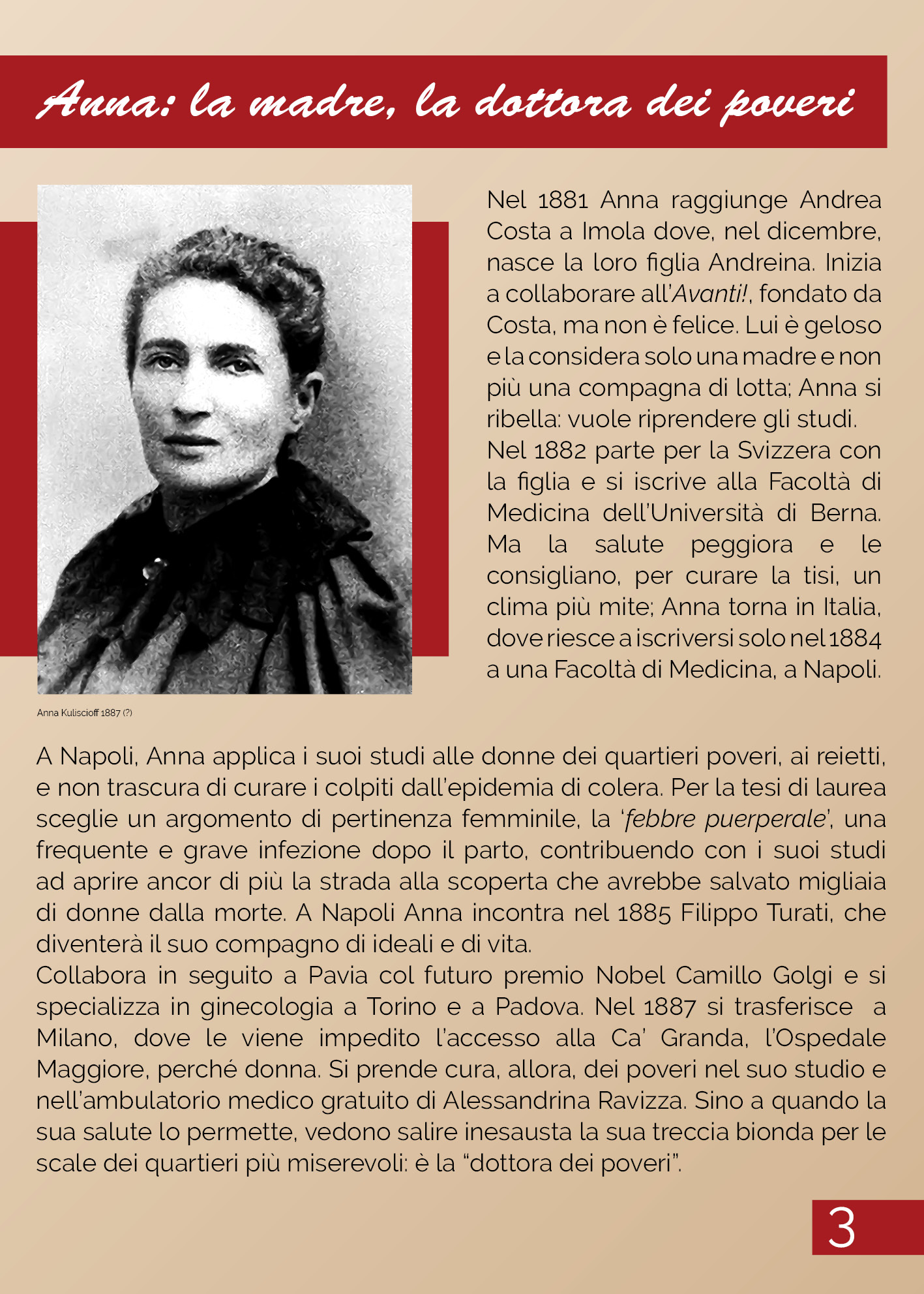 Anna: la madre, la dottora dei poveri

Nel 1881 Anna raggiunge Andrea Costa a Imola dove, nel dicembre, nasce la loro figlia Andreina. Inizia a collaborare all'Avanti!, fondato da Costa, ma non è felice. Lui è geloso e la considera solo una madre e non più una compagna di lotta; Anna si ribella: vuole riprendere gli studi.
Nel 1882 parte per la Svizzera con la figlia e si iscrive alla Facoltà di Medicina dell'Università di Berna. Ma la salute peggiora e le consigliano, per curare la tisi, un clima più mite; Anna torna in Italia, dove riesce a iscriversi solo nel 1884 a una Facoltà di Medicina, a Napoli.

Anna Kuliscioff 1887 (?)

A Napoli, Anna applica i suoi studi alle donne dei quartieri poveri, ai reietti, e non trascura di curare i colpiti dall'epidemia di colera. Per la tesi di laurea sceglie un argomento di pertinenza femminile, la 'febbre puerperale', una frequente e grave infezione dopo il parto, contribuendo con i suoi studi ad aprire ancor di più la strada alla scoperta che avrebbe salvato migliaia di donne dalla morte. A Napoli Anna incontra nel 1885 Filippo Turati, che diventerà il suo compagno di ideali e di vita.
Collabora in seguito a Pavia col futuro premio Nobel Camillo Golgi e si specializza in ginecologia a Torino e a Padova. Nel 1887 si trasferisce a Milano, dove le viene impedito l'accesso alla Ca' Granda, l'Ospedale Maggiore, perché donna. Si prende cura, allora, dei poveri nel suo studio e nell'ambulatorio medico gratuito di Alessandrina Ravizza. Sino a quando la sua salute lo permette, vedono salire inesausta la sua treccia bionda per le scale dei quartieri più miserevoli: è la "dottora dei poveri".

3